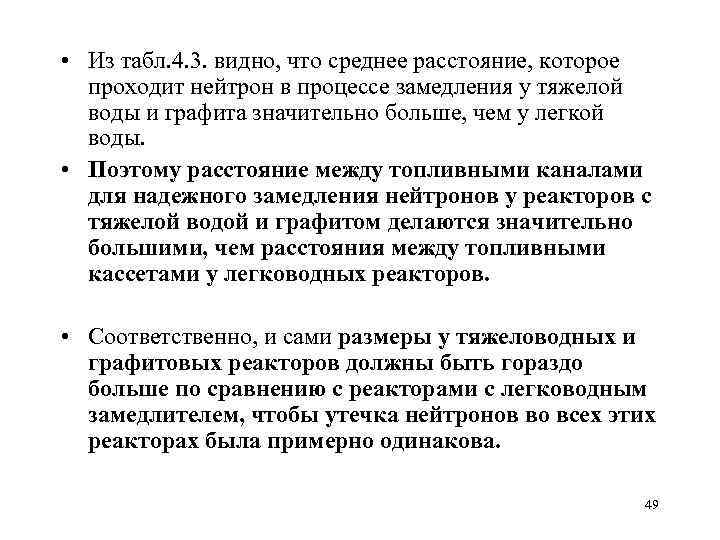 • Из табл.4.3. видно, что среднее расстояние, которое проходит нейтрон в процессе замедления у тяжелой воды и графита значительно больше, чем у легкой воды.

• Поэтому расстояние между топливными каналами для надежного замедления нейтронов у реакторов с тяжелой водой и графитом делаются значительно большими, чем расстояния между топливными кассетами у легководных реакторов.

• Соответственно, и сами размеры у тяжеловодных и графитовых реакторов должны быть гораздо больше по сравнению с реакторами с легководным замедлителем, чтобы утечка нейтронов во всех этих реакторах была примерно одинакова.

49